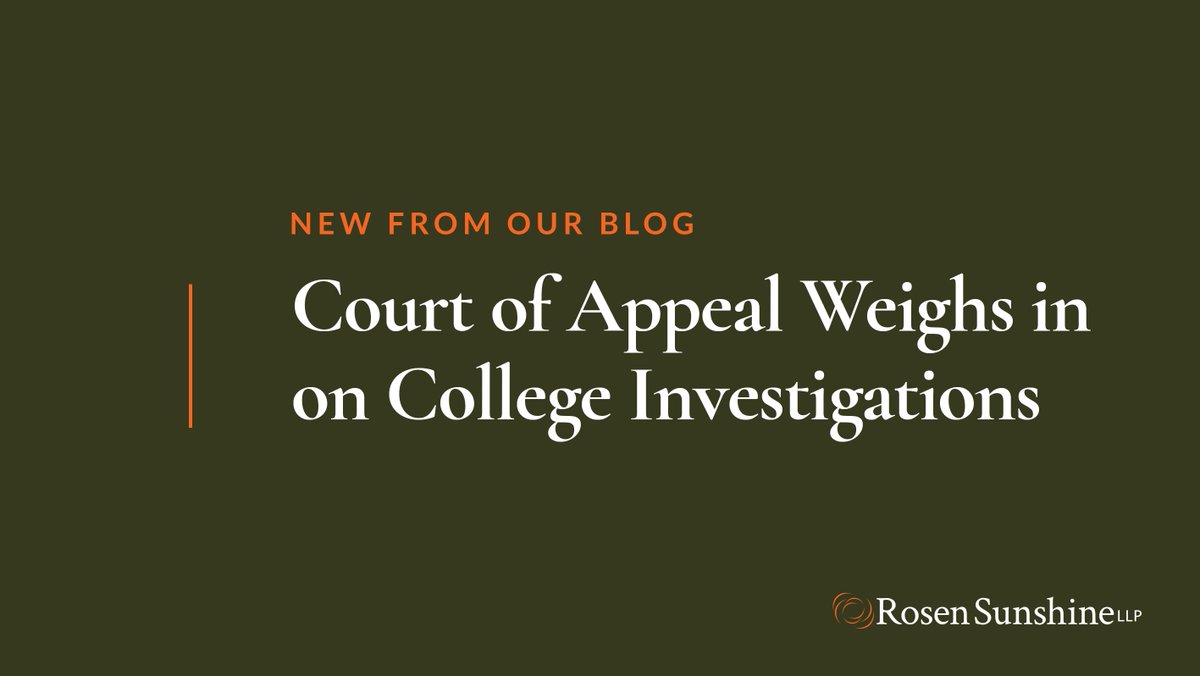 NEW FROM OUR BLOG

Court of Appeal Weighs in on College Investigations

Rosen Sunshine LLP